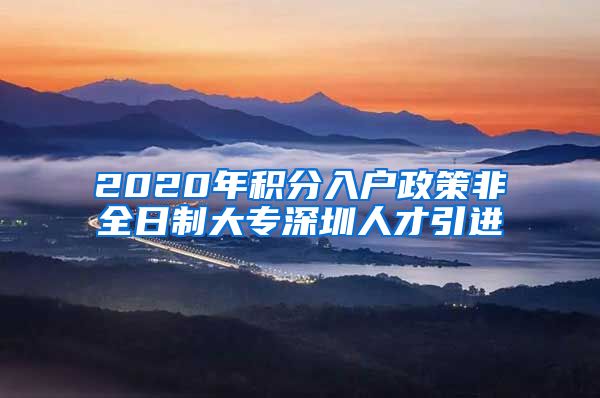 2020年积分入户政策非全日制大专深圳人才引进